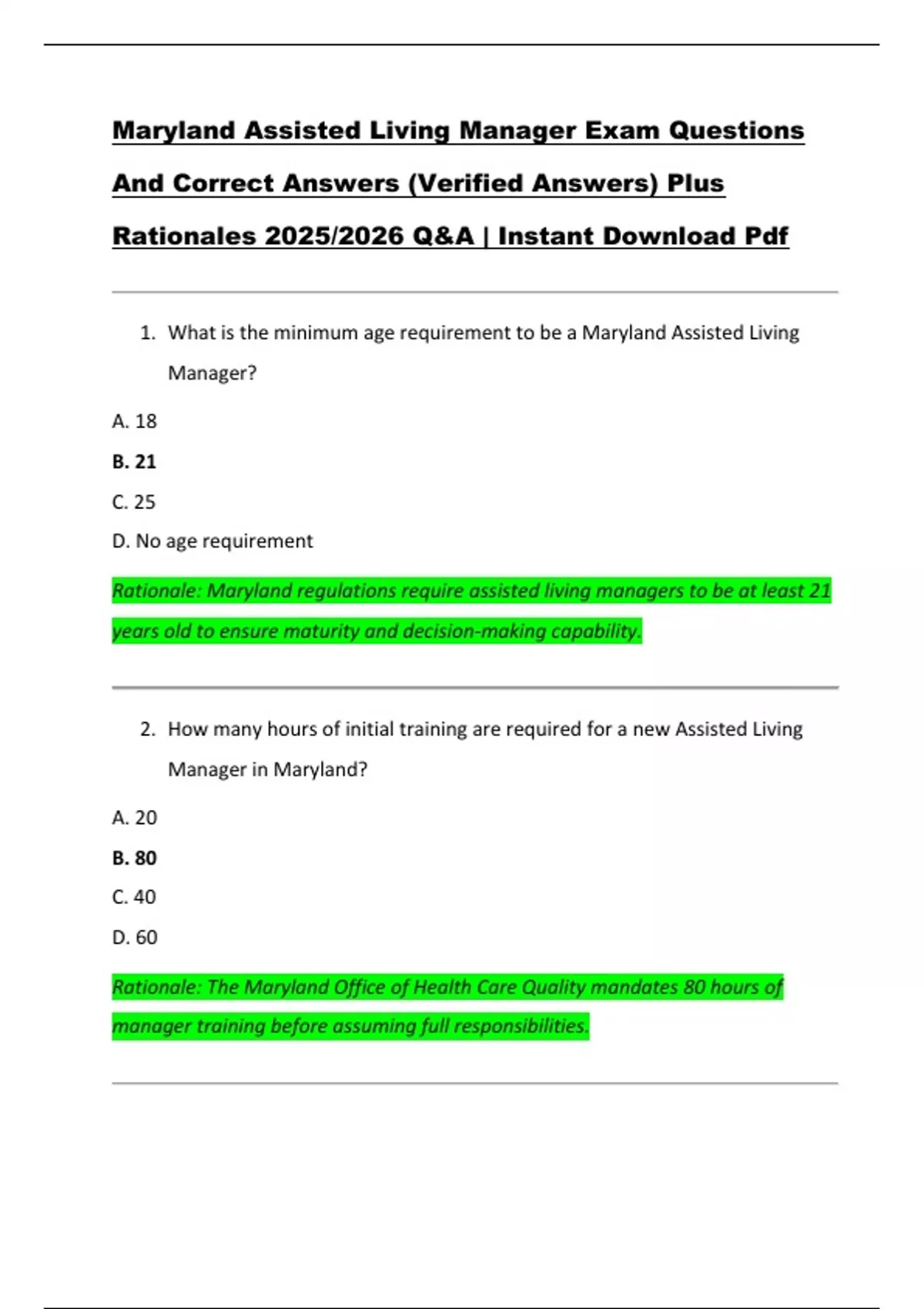 Maryland Assisted Living Manager Exam Questions And Correct Answers (Verified Answers) Plus Rationales 2025/2026 Q&A | Instant Download Pdf

1. What is the minimum age requirement to be a Maryland Assisted Living Manager?

A. 18

B. 21

C. 25

D. No age requirement

Rationale: Maryland regulations require assisted living managers to be at least 21 years old to ensure maturity and decision-making capability.

2. How many hours of initial training are required for a new Assisted Living Manager in Maryland?

A. 20

B. 80

C. 40

D. 60

Rationale: The Maryland Office of Health Care Quality mandates 80 hours of manager training before assuming full responsibilities.